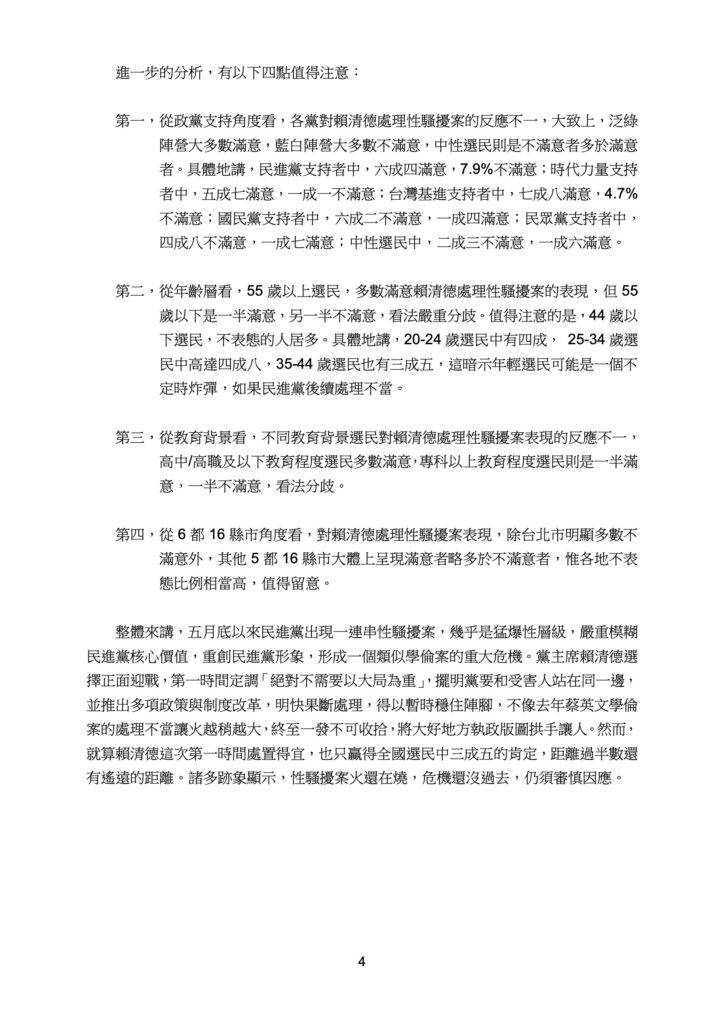 進一步的分析，有以下四點值得注意：

第一，從政黨支持角度看，各黨對賴清德處理性騷擾案的反應不一，大致上，泛綠陣營大多數滿意，藍白陣營大多數不滿意，中性選民則是不滿意者多於滿意者。具體地講，民進黨支持者中，六成四滿意，7.9%不滿意；時代力量支持者中，五成七滿意，一成一不滿意；台灣基進支持者中，七成八滿意，4.7%不滿意；國民黨支持者中，六成二不滿意，一成四滿意；民眾黨支持者中，四成八不滿意，一成七滿意；中性選民中，二成三不滿意，一成六滿意。

第二，從年齡層看，55 歲以上選民，多數滿意賴清德處理性騷擾案的表現，但 55 歲以下是一半滿意，另一半不滿意，看法嚴重分歧。值得注意的是，44 歲以下選民，不表態的人居多。具體地講，20-24 歲選民中有四成， 25-34 歲選民中高達四成八，35-44 歲選民也有三成五，這暗示年輕選民可能是一個不定時炸彈，如果民進黨後續處理不當。

第三，從教育背景看，不同教育背景選民對賴清德處理性騷擾案表現的反應不一，高中/高職及以下教育程度選民多數滿意，專科以上教育程度選民則是一半滿意，一半不滿意，看法分歧。

第四，從 6 都 16 縣市角度看，對賴清德處理性騷擾案表現，除台北市明顯多數不滿意外，其他 5 都 16 縣市大體上呈現滿意者略多於不滿意者，惟各地不表態比例相當高，值得留意。

整體來講，五月底以來民進黨出現一連串性騷擾案，幾乎是猛爆性層級，嚴重模糊民進黨核心價值，重創民進黨形象，形成一個類似學倫案的重大危機。黨主席賴清德選擇正面迎戰，第一時間定調「絕對不需要以大局為重」，擺明黨要和受害人站在同一邊，並推出多項政策與制度改革，明快果斷處理，得以暫時穩住陣腳，不像去年蔡英文學倫案的處理不當讓火越稍越大，終至一發不可收拾，將大好地方執政版圖拱手讓人。然而，就算賴清德這次第一時間處置得宜，也只贏得全國選民中三成五的肯定，距離過半數還有遙遠的距離。諸多跡象顯示，性騷擾案火還在燒，危機還沒過去，仍須審慎因應。

4